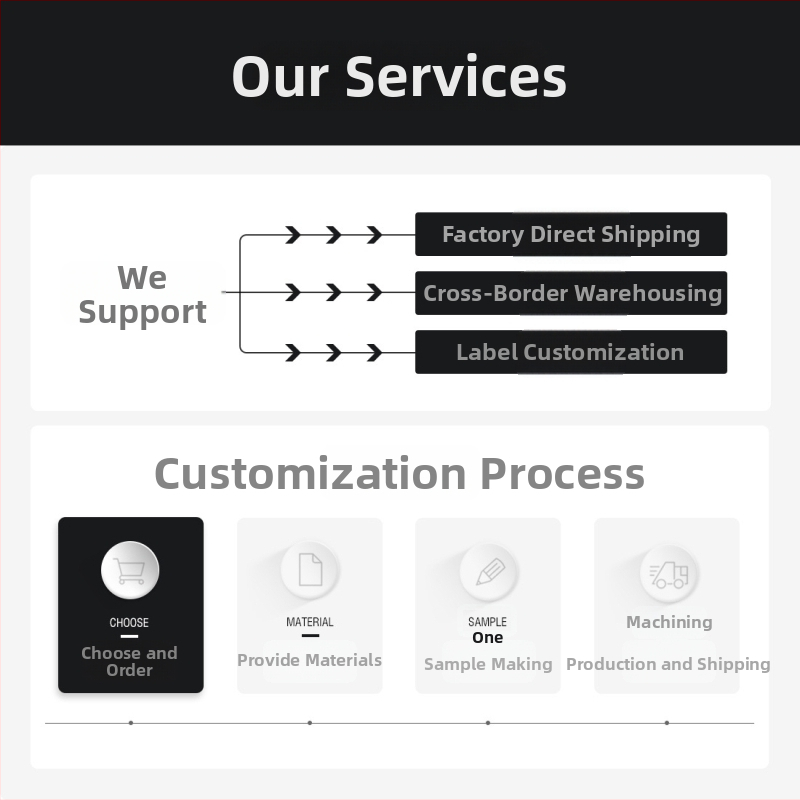 Our Services

We Support

Factory Direct Shipping

Cross-Border Warehousing

Label Customization

Customization Process

CHOOSE

Choose and Order

MATERIAL

Provide Materials

SAMPLE

One

Sample Making

Machining

Production and Shipping